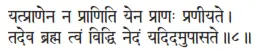 यत्प्राणेन न प्राणिति येन प्राणः प्रणीयते।
तदेव ब्रह्म त्वं विद्धि नेदं यदिदमुपासते ॥८॥